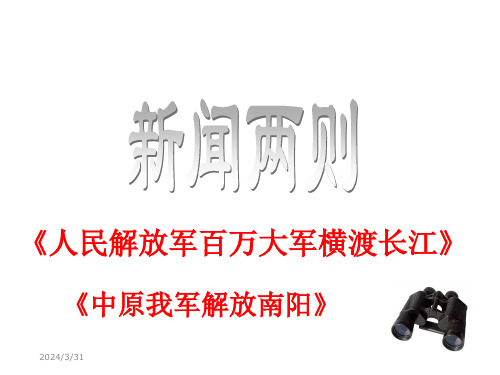 新闻两则

《人民解放军百万大军横渡长江》

《中原我军解放南阳》

2024/3/31